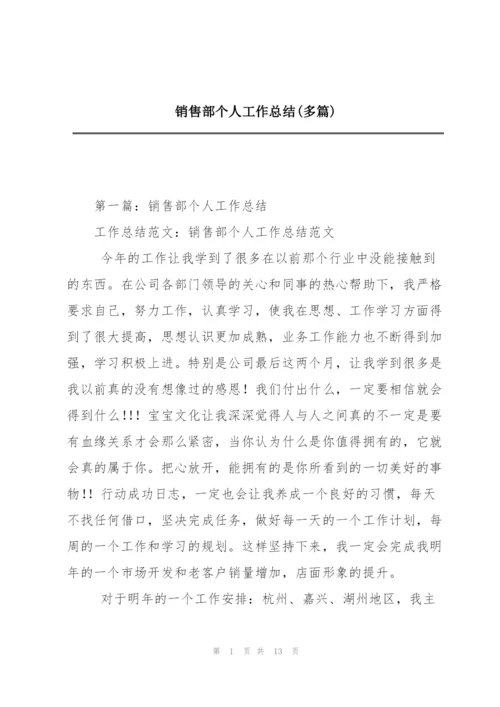 销售部个人工作总结(多篇)

第一篇：销售部个人工作总结

工作总结范文：销售部个人工作总结范文

今年的工作让我学到了很多在以前那个行业中没能接触到的东西。在公司各部门领导的关心和同事的热心帮助下，我严格要求自己，努力工作，认真学习，使我在思想、工作学习方面得到了很大提高，思想认识更加成熟，业务工作能力也不断得到加强，学习积极上进。特别是公司最后这两个月，让我学到很多是我以前真的没有想像过的感恩！我们付出什么，一定要相信就会得到什么!!! 宝宝文化让我深深觉得人与人之间真的不一定是要有血缘关系才会那么紧密，当你认为什么是你值得拥有的，它就会真的属于你。把心放开，能拥有的是你所看到的一切美好的事物!! 行动成功日志，一定也会让我养成一个良好的习惯，每天不找任何借口，坚决完成任务，做好每一天的一个工作计划，每周的一个工作和学习的规划。这样坚持下来，我一定会完成我明年的一个市场开发和老客户销量增加，店面形象的提升。

对于明年的一个工作安排：杭州、嘉兴、湖州地区，我主

第 1 页 共 13 页